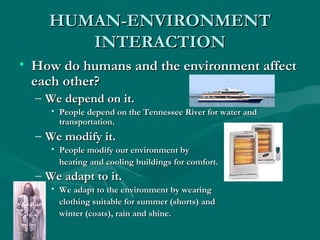 HUMAN-ENVIRONMENT INTERACTION

• How do humans and the environment affect each other?

– We depend on it.

• People depend on the Tennessee River for water and transportation.

– We modify it.

• People modify our environment by heating and cooling buildings for comfort.

– We adapt to it.

• We adapt to the environment by wearing clothing suitable for summer (shorts) and winter (coats), rain and shine.